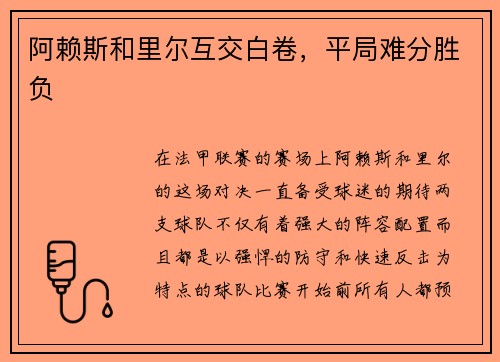 阿赖斯和里尔互交白卷，平局难分胜负

在法甲联赛的赛场上阿赖斯和里尔的这场对决一直备受球迷的期待两支球队不仅有着强大的阵容配置而且都是以强悍的防守和快速反击为特点的球队比赛开始前所有人都预